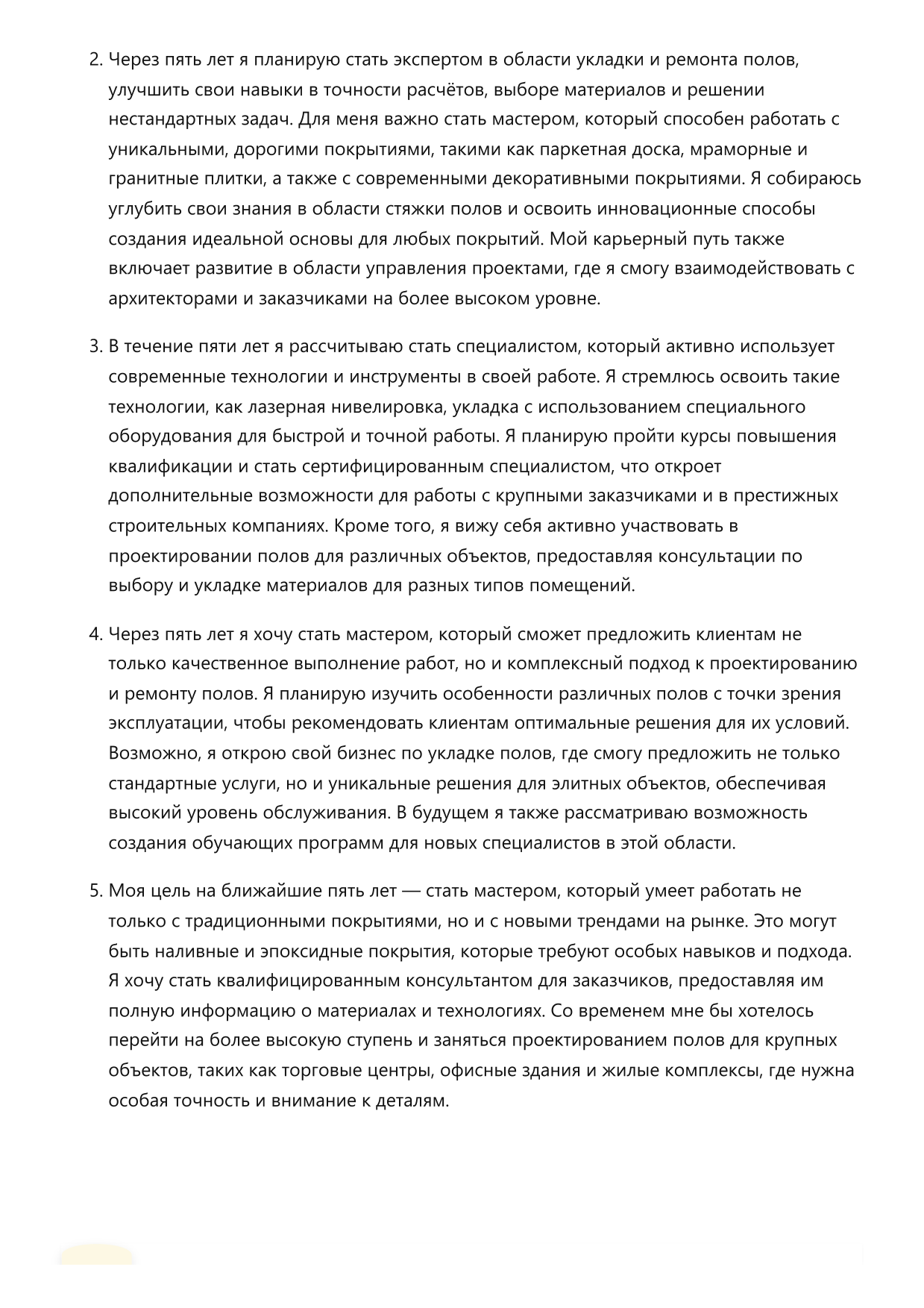 2. Через пять лет я планирую стать экспертом в области укладки и ремонта полов, улучшить свои навыки в точности расчётов, выборе материалов и решении нестандартных задач. Для меня важно стать мастером, который способен работать с уникальными, дорогими покрытиями, такими как паркетная доска, мраморные и гранитные плитки, а также с современными декоративными покрытиями. Я собираюсь углубить свои знания в области стяжки полов и освоить инновационные способы создания идеальной основы для любых покрытий. Мой карьерный путь также включает развитие в области управления проектами, где я смогу взаимодействовать с архитекторами и заказчиками на более высоком уровне.

3. В течение пяти лет я рассчитываю стать специалистом, который активно использует современные технологии и инструменты в своей работе. Я стремлюсь освоить такие технологии, как лазерная нивелировка, укладка с использованием специального оборудования для быстрой и точной работы. Я планирую пройти курсы повышения квалификации и стать сертифицированным специалистом, что откроет дополнительные возможности для работы с крупными заказчиками и в престижных строительных компаниях. Кроме того, я вижу себя активно участвовать в проектировании полов для различных объектов, предоставляя консультации по выбору и укладке материалов для разных типов помещений.

4. Через пять лет я хочу стать мастером, который сможет предложить клиентам не только качественное выполнение работ, но и комплексный подход к проектированию и ремонту полов. Я планирую изучить особенности различных полов с точки зрения эксплуатации, чтобы рекомендовать клиентам оптимальные решения для их условий. Возможно, я открою свой бизнес по укладке полов, где смогу предложить не только стандартные услуги, но и уникальные решения для элитных объектов, обеспечивая высокий уровень обслуживания. В будущем я также рассматриваю возможность создания обучающих программ для новых специалистов в этой области.

5. Моя цель на ближайшие пять лет — стать мастером, который умеет работать не только с традиционными покрытиями, но и с новыми трендами на рынке. Это могут быть наливные и эпоксидные покрытия, которые требуют особых навыков и подхода. Я хочу стать квалифицированным консультантом для заказчиков, предоставляя им полную информацию о материалах и технологиях. Со временем мне бы хотелось перейти на более высокую ступень и заняться проектированием полов для крупных объектов, таких как торговые центры, офисные здания и жилые комплексы, где нужна особая точность и внимание к деталям.